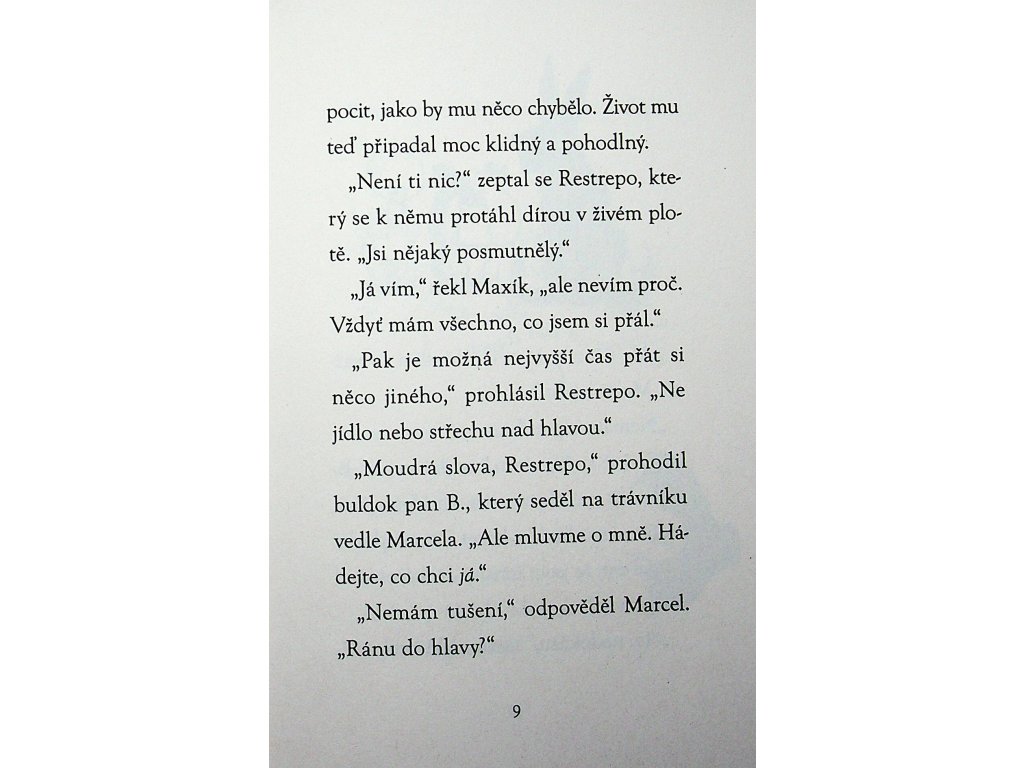 pocit, jako by mu něco chybělo. Život mu teď připadal moc klidný a pohodlný.

„Není ti nic?“ zeptal se Restrepo, který se k němu protáhl dírou v živém plotě. „Jsi nějaký posmutnělý.“

„Já vím,“ řekl Maxík, „ale nevím proč. Vždyť mám všechno, co jsem si přál.“

„Pak je možná nejvyšší čas přát si něco jiného,“ prohlásil Restrepo. „Ne jídlo nebo střechu nad hlavou.“

„Moudrá slova, Restrepo,“ prohodil buldok pan B., který seděl na trávníku vedle Marcela. „Ale mluvme o mně. Hádejte, co chci já.“

„Nemám tušení,“ odpověděl Marcel. „Ránu do hlavy?“

9